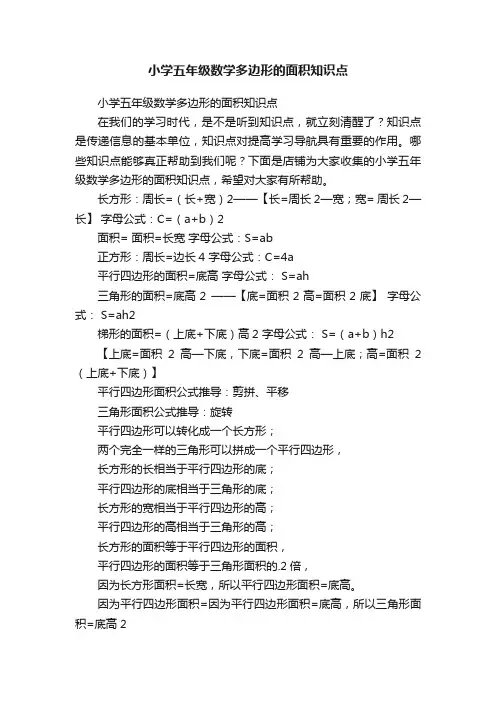 小学五年级数学多边形的面积知识点

小学五年级数学多边形的面积知识点

在我们的学习时代，是不是听到知识点，就立刻清醒了？知识点是传递信息的基本单位，知识点对提高学习导航具有重要的作用。哪些知识点能够真正帮助到我们呢？下面是店铺为大家收集的小学五年级数学多边形的面积知识点，希望对大家有所帮助。

长方形：周长=（长+宽）2——【长=周长 2—宽；宽= 周长 2—长】 字母公式：C=（a+b）2

面积= 面积=长宽 字母公式：S=ab

正方形：周长=边长 4 字母公式：C=4a

平行四边形的面积=底高 字母公式： S=ah

三角形的面积=底高 2 ——【底=面积 2 高=面积 2 底】 字母公式： S=ah2

梯形的面积=（上底+下底）高 2 字母公式： S=（a+b）h2

【上底=面积 2 高—下底，下底=面积 2 高—上底；高=面积 2（上底+下底）】

平行四边形面积公式推导：剪拼、平移

三角形面积公式推导：旋转

平行四边形可以转化成一个长方形；

两个完全一样的三角形可以拼成一个平行四边形，

长方形的长相当于平行四边形的底；

平行四边形的底相当于三角形的底；

长方形的宽相当于平行四边形的高；

平行四边形的高相当于三角形的高；

长方形的面积等于平行四边形的面积，

平行四边形的面积等于三角形面积的.2 倍，

因为长方形面积=长宽，所以平行四边形面积=底高。

因为平行四边形面积=因为平行四边形面积=底高，所以三角形面积=底高 2